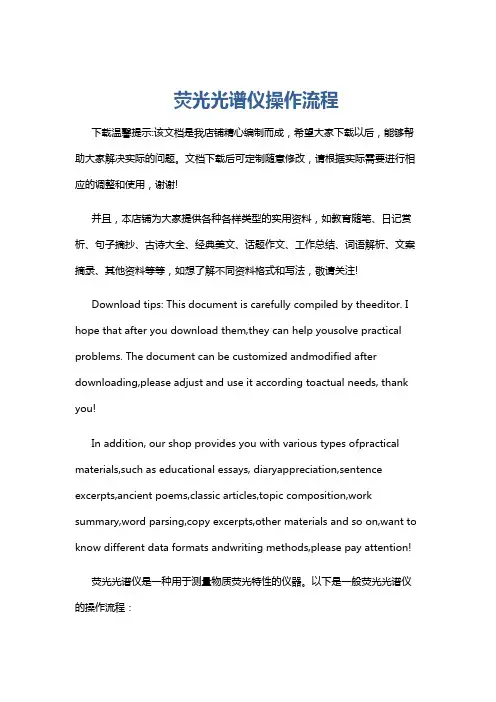 荧光光谱仪操作流程

下载温馨提示:该文档是我店铺精心编制而成，希望大家下载以后，能够帮助大家解决实际的问题。文档下载后可定制随意修改，请根据实际需要进行相应的调整和使用，谢谢!

并且，本店铺为大家提供各种各样类型的实用资料，如教育随笔、日记赏析、句子摘抄、古诗大全、经典美文、话题作文、工作总结、词语解析、文案摘录、其他资料等等，如想了解不同资料格式和写法，敬请关注!

Download tips: This document is carefully compiled by theeditor. I hope that after you download them,they can help yousolve practical problems. The document can be customized andmodified after downloading,please adjust and use it according toactual needs, thank you!

In addition, our shop provides you with various types ofpractical materials,such as educational essays, diaryappreciation,sentence excerpts,ancient poems,classic articles,topic composition,work summary,word parsing,copy excerpts,other materials and so on,want to know different data formats andwriting methods,please pay attention!

荧光光谱仪是一种用于测量物质荧光特性的仪器。以下是一般荧光光谱仪的操作流程：